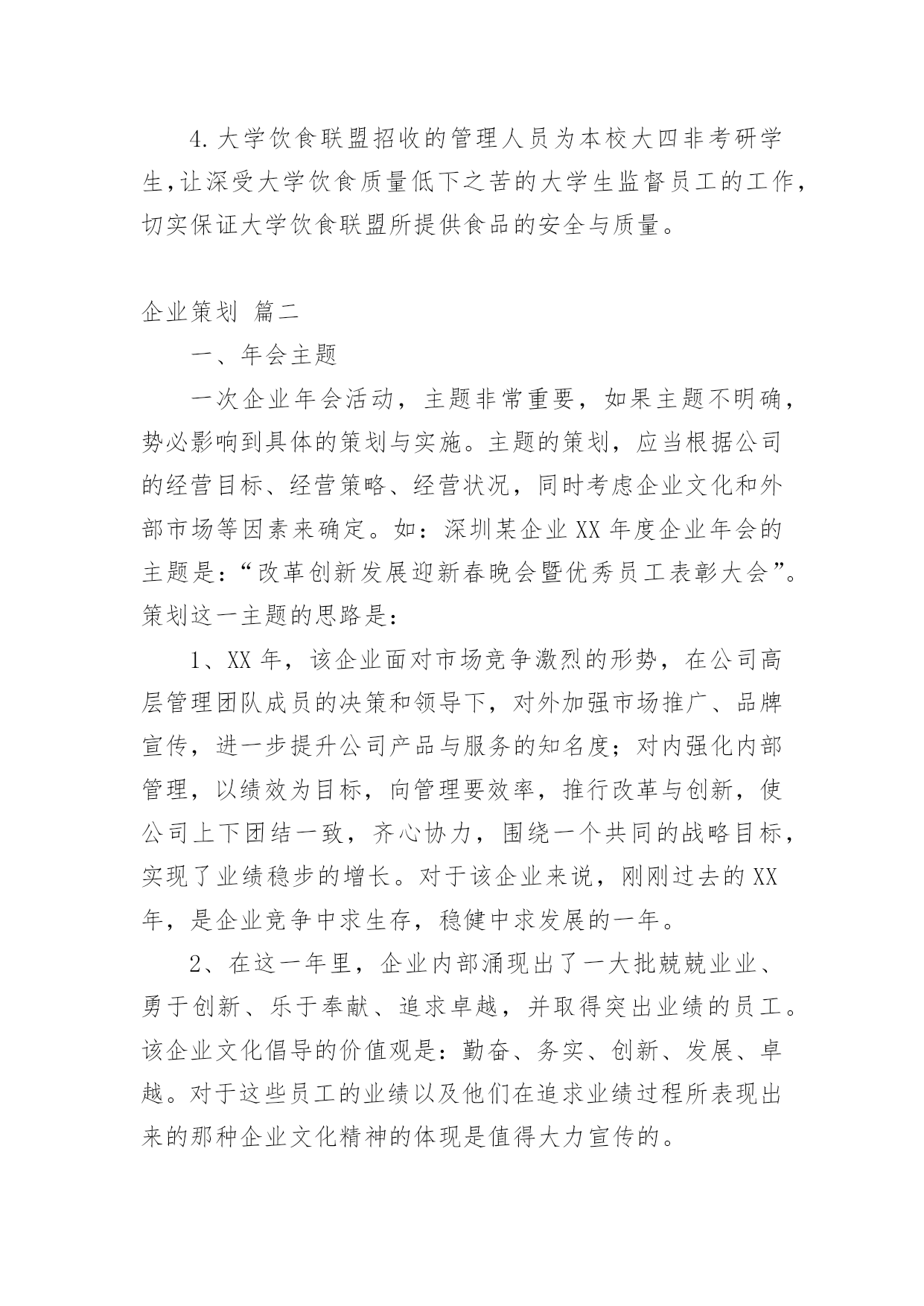 4.大学饮食联盟招收的管理人员为本校大四非考研学生,让深受大学饮食质量低下之苦的大学生监督员工的工作,切实保证大学饮食联盟所提供食品的安全与质量。

企业策划 篇二

一、年会主题

一次企业年会活动，主题非常重要，如果主题不明确，势必影响到具体的策划与实施。主题的策划，应当根据公司的经营目标、经营策略、经营状况，同时考虑企业文化和外部市场等因素来确定。如：深圳某企业XX年度企业年会的主题是：“改革创新发展迎新春晚会暨优秀员工表彰大会”。策划这一主题的思路是：

1、XX年，该企业面对市场竞争激烈的形势，在公司高层管理团队成员的决策和领导下，对外加强市场推广、品牌宣传，进一步提升公司产品与服务的知名度；对内强化内部管理，以绩效为目标，向管理要效率，推行改革与创新，使公司上下团结一致，齐心协力，围绕一个共同的战略目标，实现了业绩稳步的增长。对于该企业来说，刚刚过去的XX年，是企业竞争中求生存，稳健中求发展的一年。

2、在这一年里，企业内部涌现出了一大批兢兢业业、勇于创新、乐于奉献、追求卓越，并取得突出业绩的员工。该企业文化倡导的价值观是：勤奋、务实、创新、发展、卓越。对于这些员工的业绩以及他们在追求业绩过程所表现出来的那种企业文化精神的体现是值得大力宣传的。